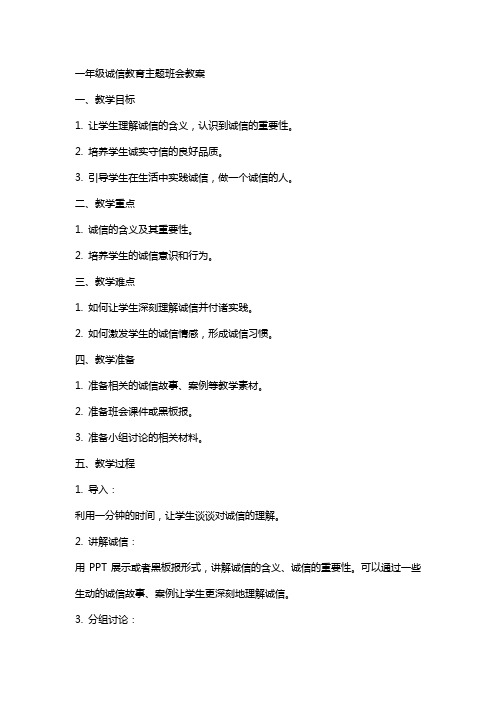 一年级诚信教育主题班会教案

一、教学目标

1. 让学生理解诚信的含义，认识到诚信的重要性。

2. 培养学生诚实守信的良好品质。

3. 引导学生在生活中实践诚信，做一个诚信的人。

二、教学重点

1. 诚信的含义及其重要性。

2. 培养学生的诚信意识和行为。

三、教学难点

1. 如何让学生深刻理解诚信并付诸实践。

2. 如何激发学生的诚信情感，形成诚信习惯。

四、教学准备

1. 准备相关的诚信故事、案例等教学素材。

2. 准备班会课件或黑板报。

3. 准备小组讨论的相关材料。

五、教学过程

1. 导入：

利用一分钟的时间，让学生谈谈对诚信的理解。

2. 讲解诚信：

用 PPT 展示或者黑板报形式，讲解诚信的含义、诚信的重要性。可以通过一些生动的诚信故事、案例让学生更深刻地理解诚信。

3. 分组讨论：